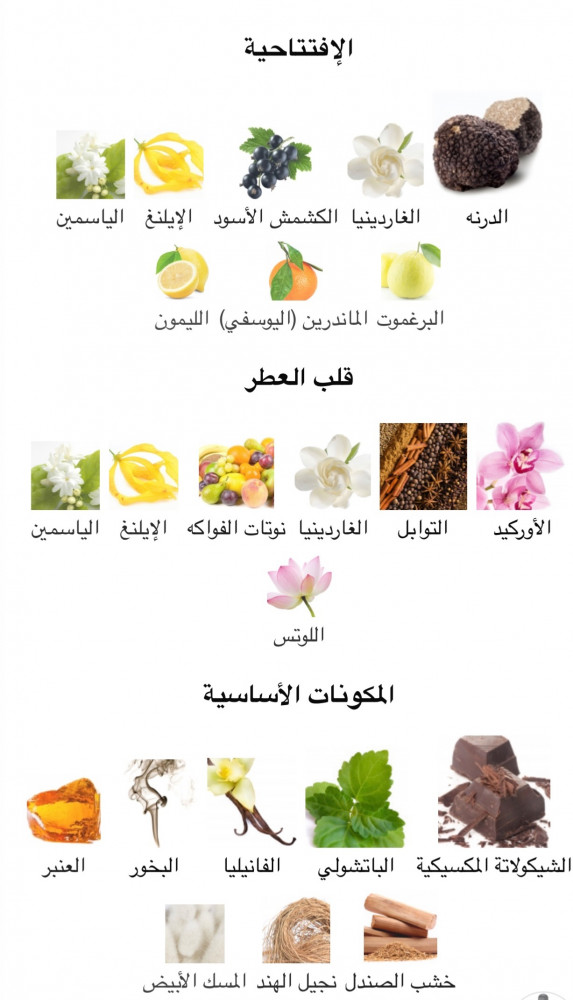 الإفتتاحية

الدرنه الغاردينيا الكشمش الأسود الإيلنغ الياسمين

البرغموت الماندرين (اليوسفي) الليمون

قلب العطر

الأوركيد التوابل الغاردينيا نوتات الفواكه الإيلنغ الياسمين

اللوتس

المكونات الأساسية

الشيكولاتة المكسيكية الباتشولي الفانيليا البخور العنبر

خشب الصندل نجيل الهند المسك الأبيض